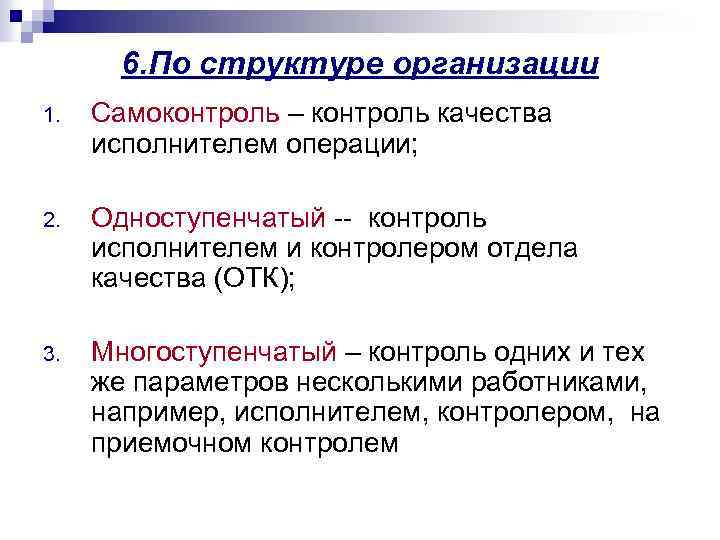 6.По структуре организации

1. Самоконтроль – контроль качества исполнителем операции;

2. Одноступенчатый -- контроль исполнителем и контролером отдела качества (ОТК);

3. Многоступенчатый – контроль одних и тех же параметров несколькими работниками, например, исполнителем, контролером, на приемочном контролем